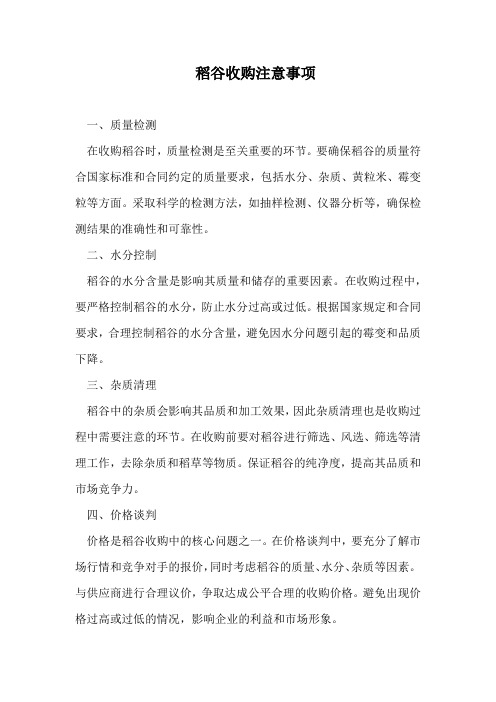 稻谷收购注意事项

一、质量检测

在收购稻谷时，质量检测是至关重要的环节。要确保稻谷的质量符合国家标准和合同约定的质量要求，包括水分、杂质、黄粒米、霉变粒等方面。采取科学的检测方法，如抽样检测、仪器分析等，确保检测结果的准确性和可靠性。

二、水分控制

稻谷的水分含量是影响其质量和储存的重要因素。在收购过程中，要严格控制稻谷的水分，防止水分过高或过低。根据国家规定和合同要求，合理控制稻谷的水分含量，避免因水分问题引起的霉变和品质下降。

三、杂质清理

稻谷中的杂质会影响其品质和加工效果，因此杂质清理也是收购过程中需要注意的环节。在收购前要对稻谷进行筛选、风选、筛选等清理工作，去除杂质和稻草等物质。保证稻谷的纯净度，提高其品质和市场竞争力。

四、价格谈判

价格是稻谷收购中的核心问题之一。在价格谈判中，要充分了解市场行情和竞争对手的报价，同时考虑稻谷的质量、水分、杂质等因素。与供应商进行合理议价，争取达成公平合理的收购价格。避免出现价格过高或过低的情况，影响企业的利益和市场形象。